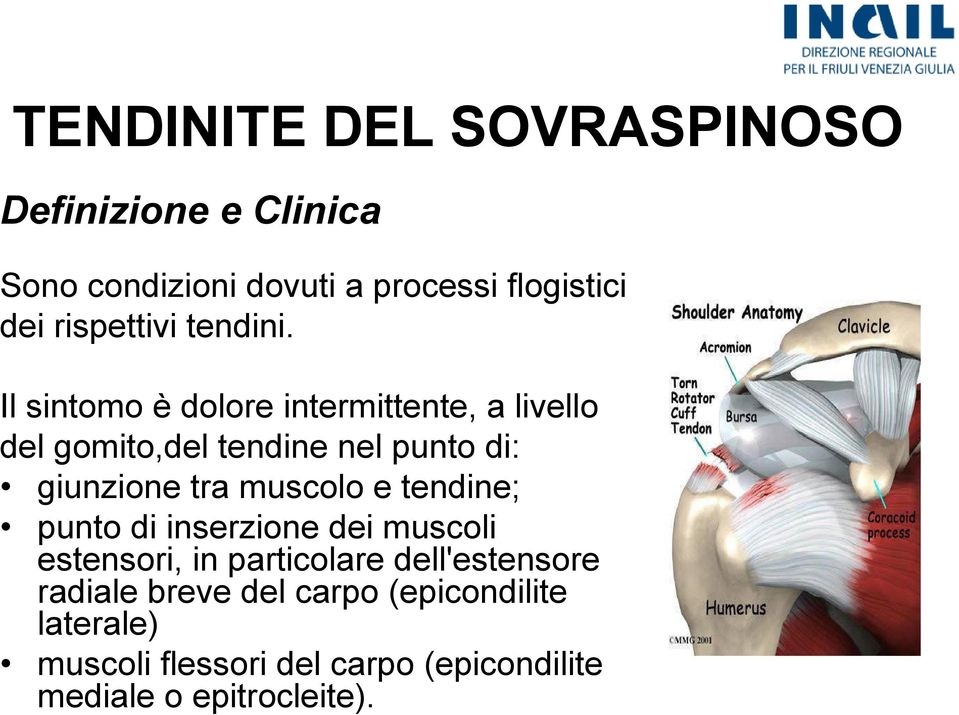 INAIL
DIREZIONE REGIONALE
PER IL FRIULI VENEZIA GIULIA

TENDINITE DEL SOVRASPINOSO

Definizione e Clinica

Sono condizioni dovuti a processi flogistici dei rispettivi tendini.

Il sintomo è dolore intermittente, a livello del gomito,del tendine nel punto di:
• giunzione tra muscolo e tendine;
• punto di inserzione dei muscoli estensori, in particolare dell'estensore radiale breve del carpo (epicondilite laterale)
• muscoli flessori del carpo (epicondilite mediale o epitrocleite).

Shoulder Anatomy
Clavicle
Acromion
Torn Rotator Cuff Tendon
Bursa
Coracoid process
Humerus
©MMG 2001